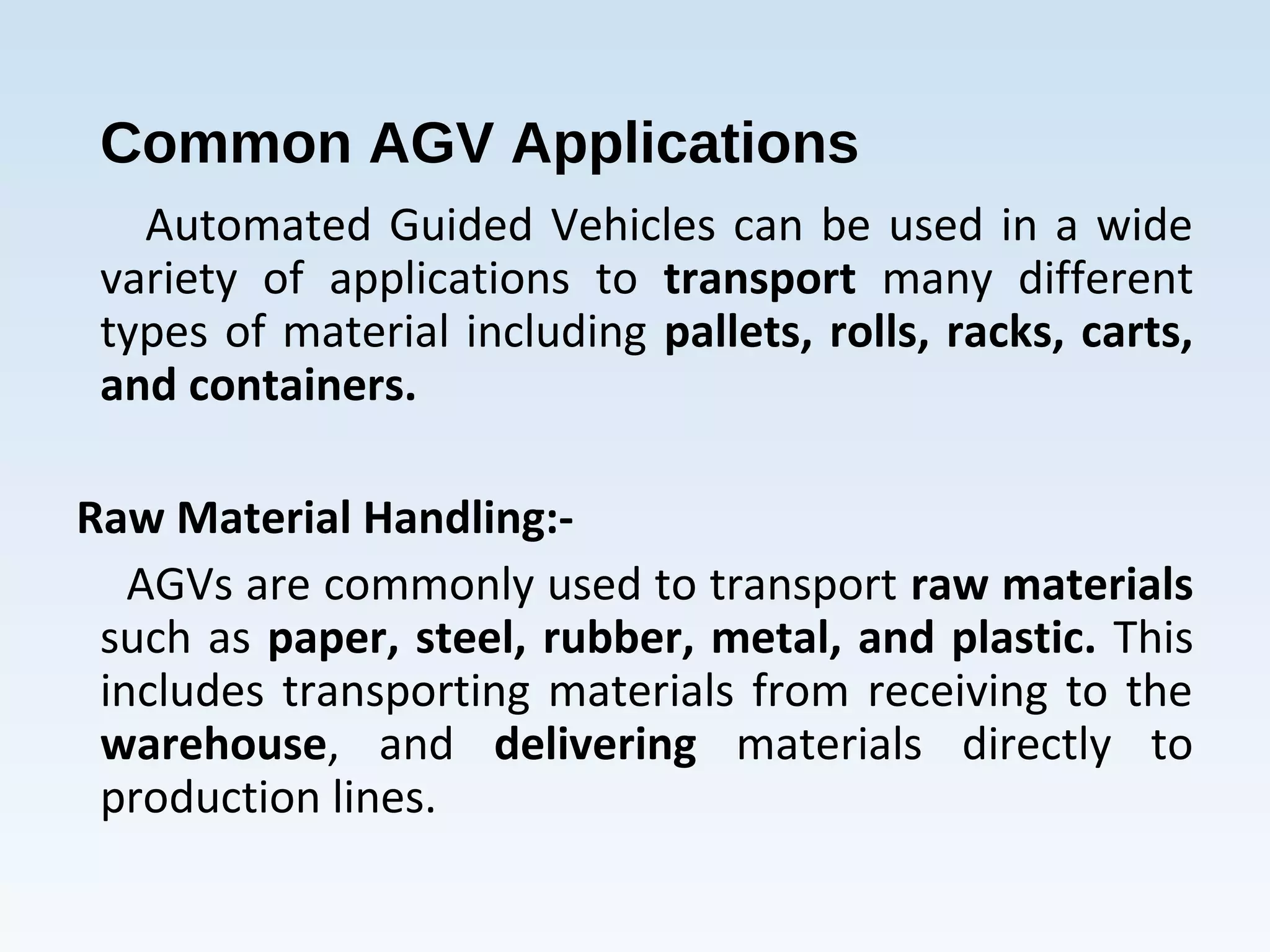 Common AGV Applications

Automated Guided Vehicles can be used in a wide variety of applications to transport many different types of material including pallets, rolls, racks, carts, and containers.

Raw Material Handling:-

AGVs are commonly used to transport raw materials such as paper, steel, rubber, metal, and plastic. This includes transporting materials from receiving to the warehouse, and delivering materials directly to production lines.